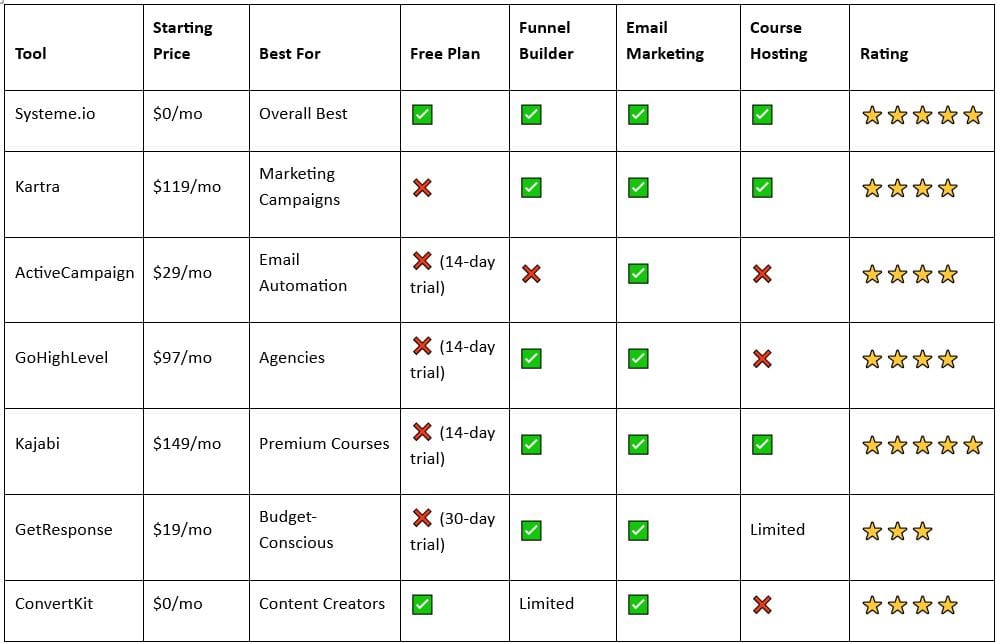 | Tool | Starting Price | Best For | Free Plan | Funnel Builder | Email Marketing | Course Hosting | Rating |
|---|---|---|---|---|---|---|---|
| Systeme.io | $0/mo | Overall Best | ✅ | ✅ | ✅ | ✅ | ⭐⭐⭐⭐⭐ |
| Kartra | $119/mo | Marketing Campaigns | ❌ | ✅ | ✅ | ✅ | ⭐⭐⭐⭐ |
| ActiveCampaign | $29/mo | Email Automation | ❌ (14-day trial) | ❌ | ✅ | ❌ | ⭐⭐⭐⭐ |
| GoHighLevel | $97/mo | Agencies | ❌ (14-day trial) | ✅ | ✅ | ❌ | ⭐⭐⭐⭐ |
| Kajabi | $149/mo | Premium Courses | ❌ (14-day trial) | ✅ | ✅ | ✅ | ⭐⭐⭐⭐⭐ |
| GetResponse | $19/mo | Budget-Conscious | ❌ (30-day trial) | ✅ | ✅ | Limited | ⭐⭐⭐ |
| ConvertKit | $0/mo | Content Creators | ✅ | Limited | ✅ | ❌ | ⭐⭐⭐⭐ |